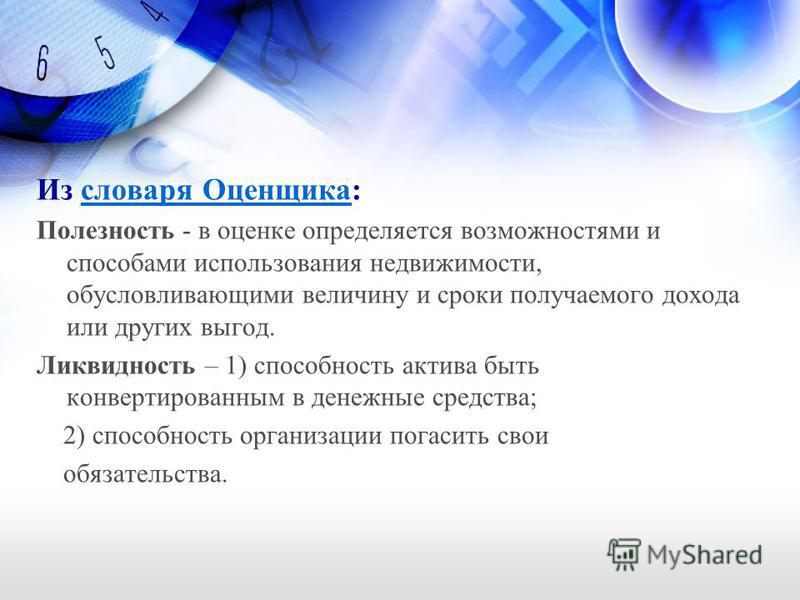 6 5 4

Из словаря Оценщика:

Полезность - в оценке определяется возможностями и способами использования недвижимости, обусловливающими величину и сроки получаемого дохода или других выгод.

Ликвидность – 1) способность актива быть конвертированным в денежные средства;

2) способность организации погасить свои обязательства.

MyShared